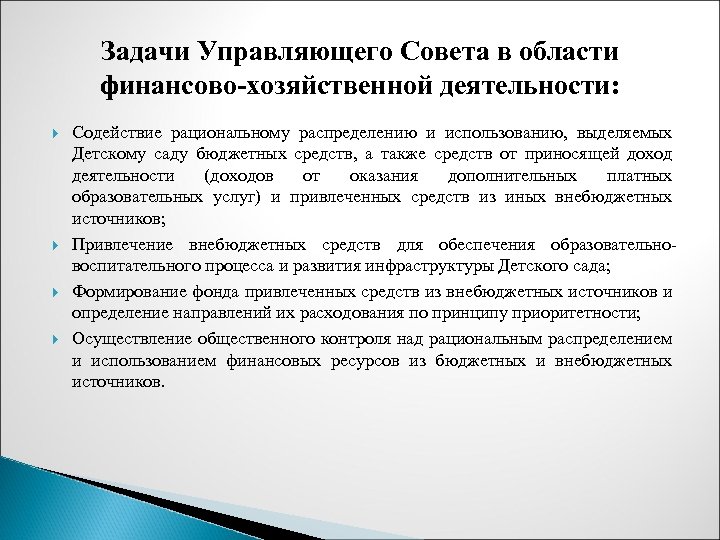 Задачи Управляющего Совета в области финансово-хозяйственной деятельности:

Содействие рациональному распределению и использованию, выделяемых Детскому саду бюджетных средств, а также средств от приносящей доход деятельности (доходов от оказания дополнительных платных образовательных услуг) и привлеченных средств из иных внебюджетных источников;

Привлечение внебюджетных средств для обеспечения образовательно-воспитательного процесса и развития инфраструктуры Детского сада;

Формирование фонда привлеченных средств из внебюджетных источников и определение направлений их расходования по принципу приоритетности;

Осуществление общественного контроля над рациональным распределением и использованием финансовых ресурсов из бюджетных и внебюджетных источников.